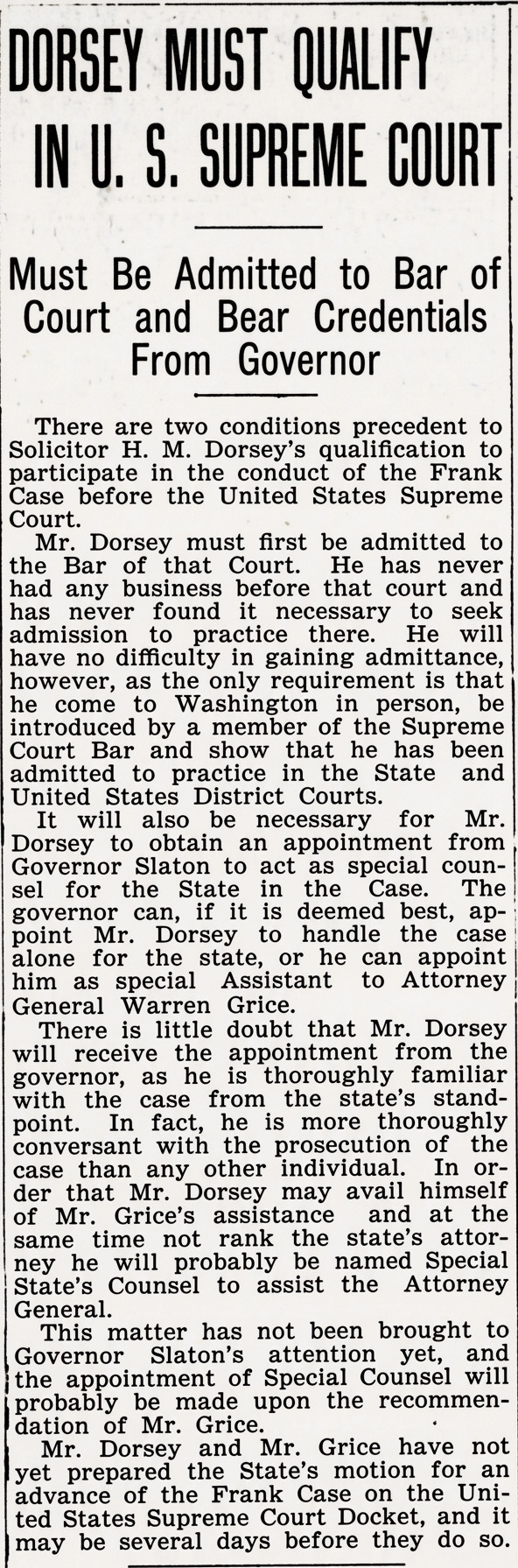 DORSEY MUST QUALIFY IN U. S. SUPREME COURT

Must Be Admitted to Bar of Court and Bear Credentials From Governor

There are two conditions precedent to Solicitor H. M. Dorsey's qualification to participate in the conduct of the Frank Case before the United States Supreme Court.

Mr. Dorsey must first be admitted to the Bar of that Court. He has never had any business before that court and has never found it necessary to seek admission to practice there. He will have no difficulty in gaining admittance, however, as the only requirement is that he come to Washington in person, be introduced by a member of the Supreme Court Bar and show that he has been admitted to practice in the State and United States District Courts.

It will also be necessary for Mr. Dorsey to obtain an appointment from Governor Slaton to act as special counsel for the State in the Case. The governor can, if it is deemed best, appoint Mr. Dorsey to handle the case alone for the state, or he can appoint him as special Assistant to Attorney General Warren Grice.

There is little doubt that Mr. Dorsey will receive the appointment from the governor, as he is thoroughly familiar with the case from the state's standpoint. In fact, he is more thoroughly conversant with the prosecution of the case than any other individual. In order that Mr. Dorsey may avail himself of Mr. Grice's assistance and at the same time not rank the state's attorney he will probably be named Special State's Counsel to assist the Attorney General.

This matter has not been brought to Governor Slaton's attention yet, and the appointment of Special Counsel will probably be made upon the recommendation of Mr. Grice.

Mr. Dorsey and Mr. Grice have not yet prepared the State's motion for an advance of the Frank Case on the United States Supreme Court Docket, and it may be several days before they do so.